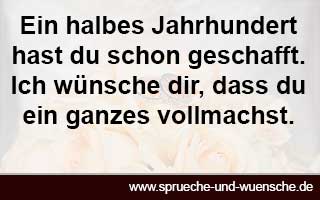 Ein halbes Jahrhundert hast du schon geschafft. Ich wünsche dir, dass du ein ganzes vollmachst.

www.sprueche-und-wuensche.de